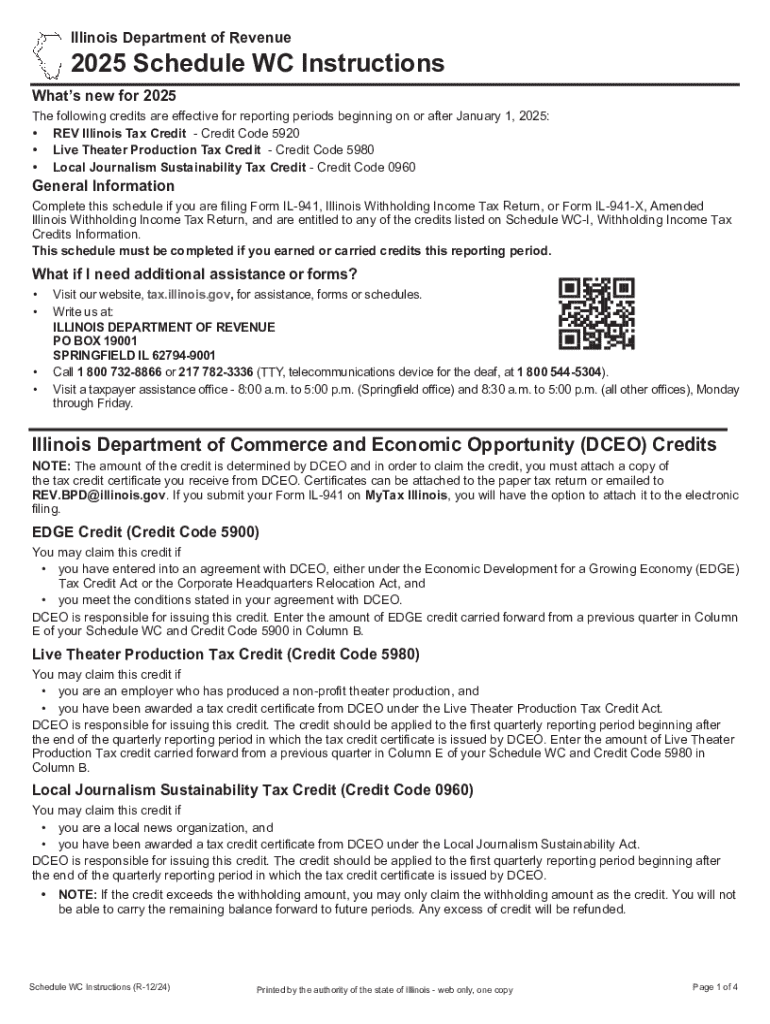 Illinois Department of Revenue

2025 Schedule WC Instructions

What's new for 2025

The following credits are effective for reporting periods beginning on or after January 1, 2025:
• REV Illinois Tax Credit - Credit Code 5920
• Live Theater Production Tax Credit - Credit Code 5980
• Local Journalism Sustainability Tax Credit - Credit Code 0960

General Information

Complete this schedule if you are filing Form IL-941, Illinois Withholding Income Tax Return, or Form IL-941-X, Amended Illinois Withholding Income Tax Return, and are entitled to any of the credits listed on Schedule WC-I, Withholding Income Tax Credits Information.
This schedule must be completed if you earned or carried credits this reporting period.

What if I need additional assistance or forms?

• Visit our website, tax.illinois.gov, for assistance, forms or schedules.
• Write us at:
ILLINOIS DEPARTMENT OF REVENUE
PO BOX 19001
SPRINGFIELD IL 62794-9001
• Call 1 800 732-8866 or 217 782-3336 (TTY, telecommunications device for the deaf, at 1 800 544-5304).
• Visit a taxpayer assistance office - 8:00 a.m. to 5:00 p.m. (Springfield office) and 8:30 a.m. to 5:00 p.m. (all other offices), Monday through Friday.

Illinois Department of Commerce and Economic Opportunity (DCEO) Credits

NOTE: The amount of the credit is determined by DCEO and in order to claim the credit, you must attach a copy of the tax credit certificate you receive from DCEO. Certificates can be attached to the paper tax return or emailed to REV.BPD@illinois.gov. If you submit your Form IL-941 on MyTax Illinois, you will have the option to attach it to the electronic filing.

EDGE Credit (Credit Code 5900)

You may claim this credit if
• you have entered into an agreement with DCEO, either under the Economic Development for a Growing Economy (EDGE) Tax Credit Act or the Corporate Headquarters Relocation Act, and
• you meet the conditions stated in your agreement with DCEO.
DCEO is responsible for issuing this credit. Enter the amount of EDGE credit carried forward from a previous quarter in Column E of your Schedule WC and Credit Code 5900 in Column B.

Live Theater Production Tax Credit (Credit Code 5980)

You may claim this credit if
• you are an employer who has produced a non-profit theater production, and
• you have been awarded a tax credit certificate from DCEO under the Live Theater Production Tax Credit Act.
DCEO is responsible for issuing this credit. The credit should be applied to the first quarterly reporting period beginning after the end of the quarterly reporting period in which the tax credit certificate is issued by DCEO. Enter the amount of Live Theater Production Tax credit carried forward from a previous quarter in Column E of your Schedule WC and Credit Code 5980 in Column B.

Local Journalism Sustainability Tax Credit (Credit Code 0960)

You may claim this credit if
• you are a local news organization, and
• you have been awarded a tax credit certificate from DCEO under the Local Journalism Sustainability Act.
DCEO is responsible for issuing this credit. The credit should be applied to the first quarterly reporting period beginning after the end of the quarterly reporting period in which the tax credit certificate is issued by DCEO.
• NOTE: If the credit exceeds the withholding amount, you may only claim the withholding amount as the credit. You will not be able to carry the remaining balance forward to future periods. Any excess of credit will be refunded.

Schedule WC Instructions (R-12/24)
Printed by the authority of the state of Illinois - web only, one copy
Page 1 of 4